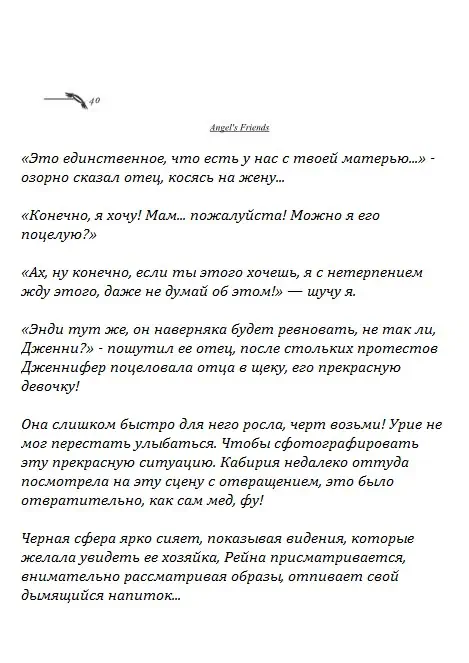 40

Angel's Friends

«Это единственное, что есть у нас с твоей матерью...» - озорно сказал отец, косясь на жену...

«Конечно, я хочу! Мам... пожалуйста! Можно я его поцелую?»

«Ах, ну конечно, если ты этого хочешь, я с нетерпением жду этого, даже не думай об этом!» — шучу я.

«Энди тут же, он наверняка будет ревновать, не так ли, Дженни?» - пошутил ее отец, после стольких протестов Дженнифер поцеловала отца в щеку, его прекрасную девочку!

Она слишком быстро для него росла, черт возьми! Урие не мог перестать улыбаться. Чтобы сфотографировать эту прекрасную ситуацию. Кабирия недалеко оттуда посмотрела на эту сцену с отвращением, это было отвратительно, как сам мед, фу!

Черная сфера ярко сияет, показывая видения, которые желала увидеть ее хозяйка, Рейна присматривается, внимательно рассматривая образы, отпивает свой дымящийся напиток...